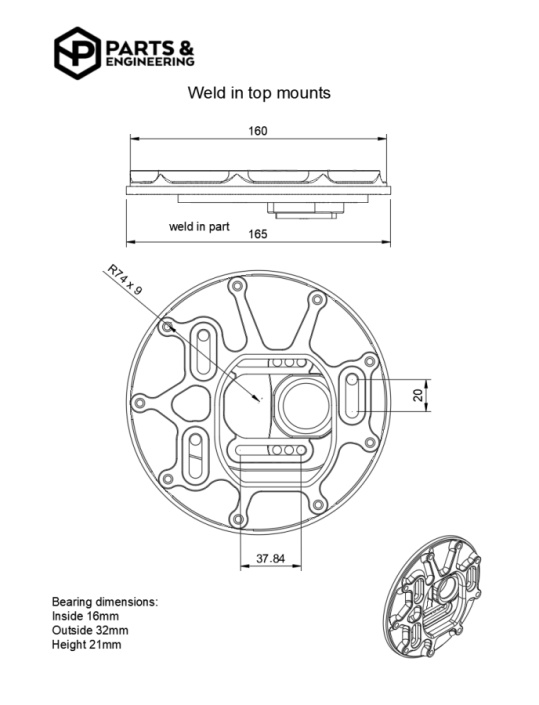 PARTS & ENGINEERING

Weld in top mounts

160

weld in part

165

R74 x 9

20

37.84

Bearing dimensions:
Inside 16mm
Outside 32mm
Height 21mm